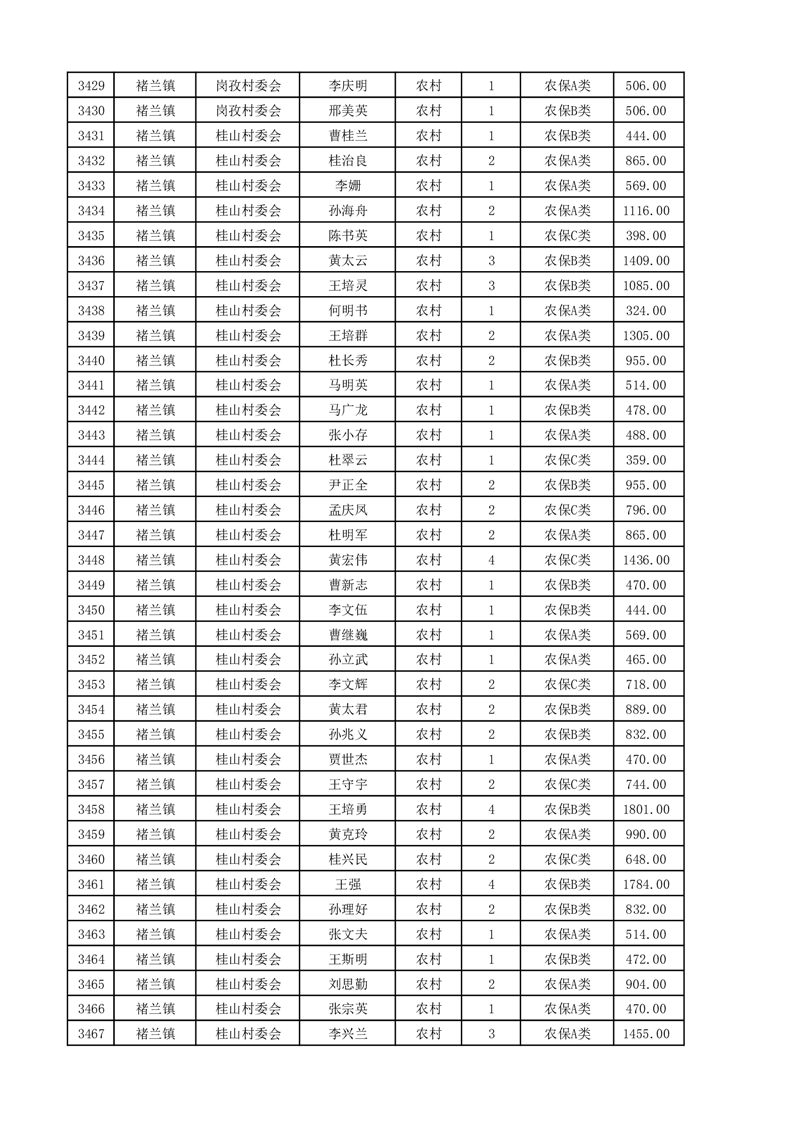 | 3429 | 褚兰镇 | 岗孜村委会 | 李庆明 | 农村 | 1 | 农保A类 | 506.00 |
|---|---|---|---|---|---|---|---|
| 3430 | 褚兰镇 | 岗孜村委会 | 邢美英 | 农村 | 1 | 农保B类 | 506.00 |
| 3431 | 褚兰镇 | 桂山村委会 | 曹桂兰 | 农村 | 1 | 农保B类 | 444.00 |
| 3432 | 褚兰镇 | 桂山村委会 | 桂治良 | 农村 | 2 | 农保A类 | 865.00 |
| 3433 | 褚兰镇 | 桂山村委会 | 李姗 | 农村 | 1 | 农保A类 | 569.00 |
| 3434 | 褚兰镇 | 桂山村委会 | 孙海舟 | 农村 | 2 | 农保A类 | 1116.00 |
| 3435 | 褚兰镇 | 桂山村委会 | 陈书英 | 农村 | 1 | 农保C类 | 398.00 |
| 3436 | 褚兰镇 | 桂山村委会 | 黄太云 | 农村 | 3 | 农保B类 | 1409.00 |
| 3437 | 褚兰镇 | 桂山村委会 | 王培灵 | 农村 | 3 | 农保B类 | 1085.00 |
| 3438 | 褚兰镇 | 桂山村委会 | 何明书 | 农村 | 1 | 农保A类 | 324.00 |
| 3439 | 褚兰镇 | 桂山村委会 | 王培群 | 农村 | 2 | 农保A类 | 1305.00 |
| 3440 | 褚兰镇 | 桂山村委会 | 杜长秀 | 农村 | 2 | 农保B类 | 955.00 |
| 3441 | 褚兰镇 | 桂山村委会 | 马明英 | 农村 | 1 | 农保A类 | 514.00 |
| 3442 | 褚兰镇 | 桂山村委会 | 马广龙 | 农村 | 1 | 农保B类 | 478.00 |
| 3443 | 褚兰镇 | 桂山村委会 | 张小存 | 农村 | 1 | 农保A类 | 488.00 |
| 3444 | 褚兰镇 | 桂山村委会 | 杜翠云 | 农村 | 1 | 农保C类 | 359.00 |
| 3445 | 褚兰镇 | 桂山村委会 | 尹正全 | 农村 | 2 | 农保B类 | 955.00 |
| 3446 | 褚兰镇 | 桂山村委会 | 孟庆凤 | 农村 | 2 | 农保C类 | 796.00 |
| 3447 | 褚兰镇 | 桂山村委会 | 杜明军 | 农村 | 2 | 农保A类 | 865.00 |
| 3448 | 褚兰镇 | 桂山村委会 | 黄宏伟 | 农村 | 4 | 农保C类 | 1436.00 |
| 3449 | 褚兰镇 | 桂山村委会 | 曹新志 | 农村 | 1 | 农保B类 | 470.00 |
| 3450 | 褚兰镇 | 桂山村委会 | 李文伍 | 农村 | 1 | 农保B类 | 444.00 |
| 3451 | 褚兰镇 | 桂山村委会 | 曹继巍 | 农村 | 1 | 农保A类 | 569.00 |
| 3452 | 褚兰镇 | 桂山村委会 | 孙立武 | 农村 | 1 | 农保A类 | 465.00 |
| 3453 | 褚兰镇 | 桂山村委会 | 李文辉 | 农村 | 2 | 农保C类 | 718.00 |
| 3454 | 褚兰镇 | 桂山村委会 | 黄太君 | 农村 | 2 | 农保B类 | 889.00 |
| 3455 | 褚兰镇 | 桂山村委会 | 孙兆义 | 农村 | 2 | 农保B类 | 832.00 |
| 3456 | 褚兰镇 | 桂山村委会 | 贾世杰 | 农村 | 1 | 农保A类 | 470.00 |
| 3457 | 褚兰镇 | 桂山村委会 | 王守宇 | 农村 | 2 | 农保C类 | 744.00 |
| 3458 | 褚兰镇 | 桂山村委会 | 王培勇 | 农村 | 4 | 农保B类 | 1801.00 |
| 3459 | 褚兰镇 | 桂山村委会 | 黄克玲 | 农村 | 2 | 农保A类 | 990.00 |
| 3460 | 褚兰镇 | 桂山村委会 | 桂兴民 | 农村 | 2 | 农保C类 | 648.00 |
| 3461 | 褚兰镇 | 桂山村委会 | 王强 | 农村 | 4 | 农保B类 | 1784.00 |
| 3462 | 褚兰镇 | 桂山村委会 | 孙理好 | 农村 | 2 | 农保B类 | 832.00 |
| 3463 | 褚兰镇 | 桂山村委会 | 张文夫 | 农村 | 1 | 农保A类 | 514.00 |
| 3464 | 褚兰镇 | 桂山村委会 | 王斯明 | 农村 | 1 | 农保B类 | 472.00 |
| 3465 | 褚兰镇 | 桂山村委会 | 刘思勤 | 农村 | 2 | 农保A类 | 904.00 |
| 3466 | 褚兰镇 | 桂山村委会 | 张宗英 | 农村 | 1 | 农保A类 | 470.00 |
| 3467 | 褚兰镇 | 桂山村委会 | 李兴兰 | 农村 | 3 | 农保A类 | 1455.00 |